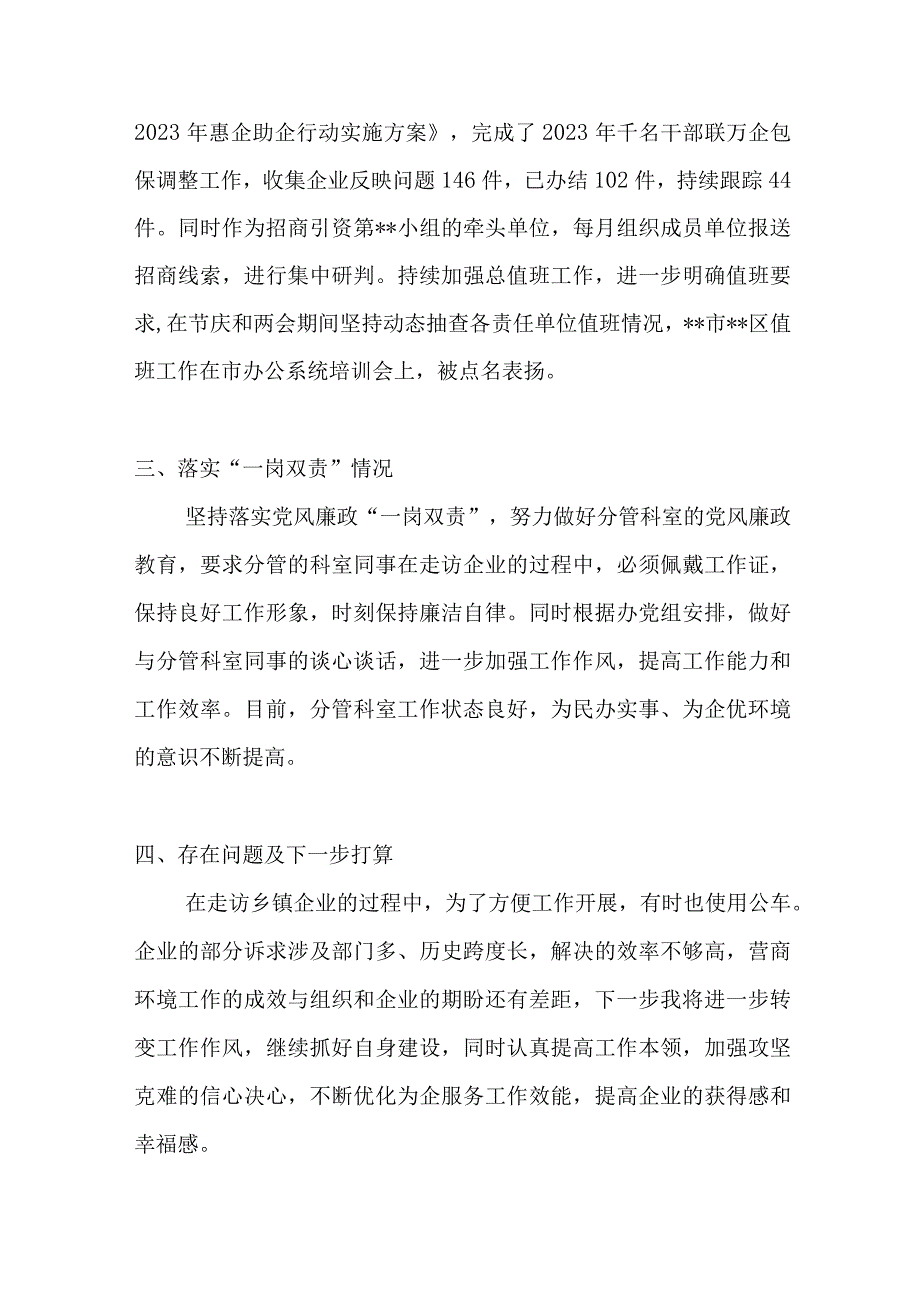 2023年惠企助企行动实施方案》，完成了2023年千名干部联万企包保调整工作，收集企业反映问题146件，已办结102件，持续跟踪44件。同时作为招商引资第**小组的牵头单位，每月组织成员单位报送招商线索，进行集中研判。持续加强总值班工作，进一步明确值班要求,在节庆和两会期间坚持动态抽查各责任单位值班情况，**市**区值班工作在市办公系统培训会上，被点名表扬。

三、落实“一岗双责”情况

坚持落实党风廉政“一岗双责”，努力做好分管科室的党风廉政教育，要求分管的科室同事在走访企业的过程中，必须佩戴工作证，保持良好工作形象，时刻保持廉洁自律。同时根据办党组安排，做好与分管科室同事的谈心谈话，进一步加强工作作风，提高工作能力和工作效率。目前，分管科室工作状态良好，为民办实事、为企优环境的意识不断提高。

四、存在问题及下一步打算

在走访乡镇企业的过程中，为了方便工作开展，有时也使用公车。企业的部分诉求涉及部门多、历史跨度长，解决的效率不够高，营商环境工作的成效与组织和企业的期盼还有差距，下一步我将进一步转变工作作风，继续抓好自身建设，同时认真提高工作本领，加强攻坚克难的信心决心，不断优化为企服务工作效能，提高企业的获得感和幸福感。